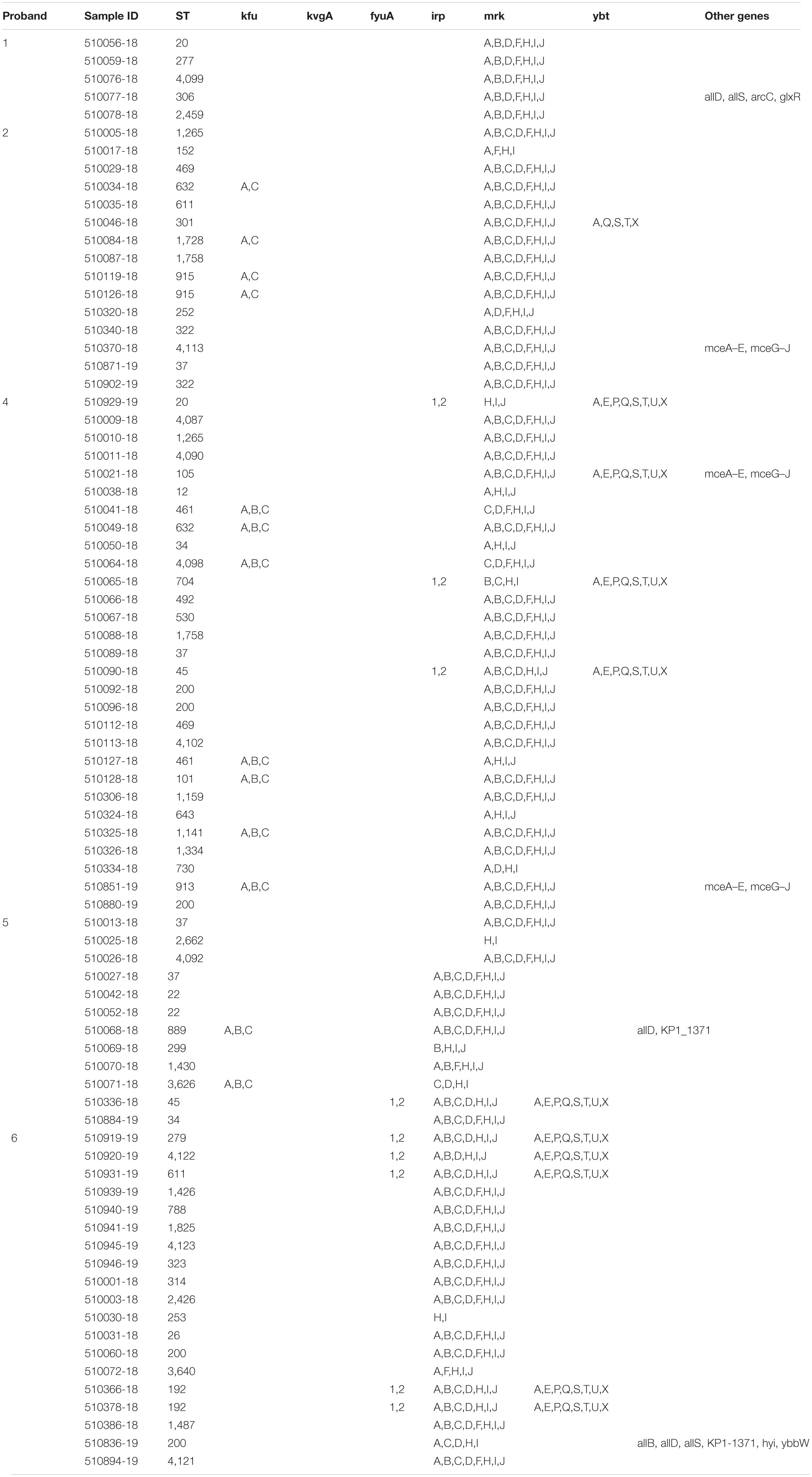 | Proband | Sample ID | ST | kfu | kvgA | fyuA | irp | mrk | ybt | Other genes |
|---|---|---|---|---|---|---|---|---|---|
| 1 | 510056-18 | 20 | | | | | A,B,D,F,H,I,J | | |
| | 510059-18 | 277 | | | | | A,B,D,F,H,I,J | | |
| | 510076-18 | 4,099 | | | | | A,B,D,F,H,I,J | | |
| | 510077-18 | 306 | | | | | A,B,D,F,H,I,J | | allD, allS, arcC, glxR |
| | 510078-18 | 2,459 | | | | | A,B,D,F,H,I,J | | |
| 2 | 510005-18 | 1,265 | | | | | A,B,C,D,F,H,I,J | | |
| | 510017-18 | 152 | | | | | A,F,H,I | | |
| | 510029-18 | 469 | | | | | A,B,C,D,F,H,I,J | | |
| | 510034-18 | 632 | A,C | | | | A,B,C,D,F,H,I,J | | |
| | 510035-18 | 611 | | | | | A,B,C,D,F,H,I,J | | |
| | 510046-18 | 301 | | | | | A,B,C,D,F,H,I,J | A,Q,S,T,X | |
| | 510084-18 | 1,728 | A,C | | | | A,B,C,D,F,H,I,J | | |
| | 510087-18 | 1,758 | | | | | A,B,C,D,F,H,I,J | | |
| | 510119-18 | 915 | A,C | | | | A,B,C,D,F,H,I,J | | |
| | 510126-18 | 915 | A,C | | | | A,B,C,D,F,H,I,J | | |
| | 510320-18 | 252 | | | | | A,D,F,H,I,J | | |
| | 510340-18 | 322 | | | | | A,B,C,D,F,H,I,J | | |
| | 510370-18 | 4,113 | | | | | A,B,C,D,F,H,I,J | | mceA–E, mceG–J |
| | 510871-19 | 37 | | | | | A,B,C,D,F,H,I,J | | |
| | 510902-19 | 322 | | | | | A,B,C,D,F,H,I,J | | |
| 4 | 510929-19 | 20 | | | | 1,2 | H,I,J | A,E,P,Q,S,T,U,X | |
| | 510009-18 | 4,087 | | | | | A,B,C,D,F,H,I,J | | |
| | 510010-18 | 1,265 | | | | | A,B,C,D,F,H,I,J | | |
| | 510011-18 | 4,090 | | | | | A,B,C,D,F,H,I,J | | |
| | 510021-18 | 105 | | | | | A,B,C,D,F,H,I,J | A,E,P,Q,S,T,U,X | mceA–E, mceG–J |
| | 510038-18 | 12 | | | | | A,H,I,J | | |
| | 510041-18 | 461 | A,B,C | | | | C,D,F,H,I,J | | |
| | 510049-18 | 632 | A,B,C | | | | A,B,C,D,F,H,I,J | | |
| | 510050-18 | 34 | | | | | A,H,I,J | | |
| | 510064-18 | 4,098 | A,B,C | | | | C,D,F,H,I,J | | |
| | 510065-18 | 704 | | | | 1,2 | B,C,H,I | A,E,P,Q,S,T,U,X | |
| | 510066-18 | 492 | | | | | A,B,C,D,F,H,I,J | | |
| | 510067-18 | 530 | | | | | A,B,C,D,F,H,I,J | | |
| | 510088-18 | 1,758 | | | | | A,B,C,D,F,H,I,J | | |
| | 510089-18 | 37 | | | | | A,B,C,D,F,H,I,J | | |
| | 510090-18 | 45 | | | | 1,2 | A,B,C,D,H,I,J | A,E,P,Q,S,T,U,X | |
| | 510092-18 | 200 | | | | | A,B,C,D,F,H,I,J | | |
| | 510096-18 | 200 | | | | | A,B,C,D,F,H,I,J | | |
| | 510112-18 | 469 | | | | | A,B,C,D,F,H,I,J | | |
| | 510113-18 | 4,102 | | | | | A,B,C,D,F,H,I,J | | |
| | 510127-18 | 461 | A,B,C | | | | A,H,I,J | | |
| | 510128-18 | 101 | A,B,C | | | | A,B,C,D,F,H,I,J | | |
| | 510306-18 | 1,159 | | | | | A,B,C,D,F,H,I,J | | |
| | 510324-18 | 643 | | | | | A,H,I,J | | |
| | 510325-18 | 1,141 | A,B,C | | | | A,B,C,D,F,H,I,J | | |
| | 510326-18 | 1,334 | | | | | A,B,C,D,F,H,I,J | | |
| | 510334-18 | 730 | | | | | A,D,H,I | | |
| | 510851-19 | 913 | A,B,C | | | | A,B,C,D,F,H,I,J | | mceA–E, mceG–J |
| | 510880-19 | 200 | | | | | A,B,C,D,F,H,I,J | | |
| 5 | 510013-18 | 37 | | | | | A,B,C,D,F,H,I,J | | |
| | 510025-18 | 2,662 | | | | | H,I | | |
| | 510026-18 | 4,092 | | | | | A,B,C,D,F,H,I,J | | |
| | 510027-18 | 37 | | | | | A,B,C,D,F,H,I,J | | |
| | 510042-18 | 22 | | | | | A,B,C,D,F,H,I,J | | |
| | 510052-18 | 22 | | | | | A,B,C,D,F,H,I,J | | |
| | 510068-18 | 889 | A,B,C | | | | A,B,C,D,F,H,I,J | | allD, KP1_1371 |
| | 510069-18 | 299 | | | | | B,H,I,J | | |
| | 510070-18 | 1,430 | | | | | A,B,F,H,I,J | | |
| | 510071-18 | 3,626 | A,B,C | | | | C,D,H,I | | |
| | 510336-18 | 45 | | | | 1,2 | A,B,C,D,H,I,J | A,E,P,Q,S,T,U,X | |
| | 510884-19 | 34 | | | | | A,B,C,D,F,H,I,J | | |
| 6 | 510919-19 | 279 | | | | 1,2 | A,B,C,D,H,I,J | A,E,P,Q,S,T,U,X | |
| | 510920-19 | 4,122 | | | | 1,2 | A,B,D,H,I,J | A,E,P,Q,S,T,U,X | |
| | 510931-19 | 611 | | | | 1,2 | A,B,C,D,H,I,J | A,E,P,Q,S,T,U,X | |
| | 510939-19 | 1,426 | | | | | A,B,C,D,F,H,I,J | | |
| | 510940-19 | 788 | | | | | A,B,C,D,F,H,I,J | | |
| | 510941-19 | 1,825 | | | | | A,B,C,D,F,H,I,J | | |
| | 510945-19 | 4,123 | | | | | A,B,C,D,F,H,I,J | | |
| | 510946-19 | 323 | | | | | A,B,C,D,F,H,I,J | | |
| | 510001-18 | 314 | | | | | A,B,C,D,F,H,I,J | | |
| | 510003-18 | 2,426 | | | | | A,B,C,D,F,H,I,J | | |
| | 510030-18 | 253 | | | | | H,I | | |
| | 510031-18 | 26 | | | | | A,B,C,D,F,H,I,J | | |
| | 510060-18 | 200 | | | | | A,B,C,D,F,H,I,J | | |
| | 510072-18 | 3,640 | | | | | A,F,H,I,J | | |
| | 510366-18 | 192 | | | | 1,2 | A,B,C,D,H,I,J | A,E,P,Q,S,T,U,X | |
| | 510378-18 | 192 | | | | 1,2 | A,B,C,D,H,I,J | A,E,P,Q,S,T,U,X | |
| | 510386-18 | 1,487 | | | | | A,B,C,D,F,H,I,J | | |
| | 510836-19 | 200 | | | | | A,C,D,H,I | | allB, allD, allS, KP1-1371, hyi, ybbW |
| | 510894-19 | 4,121 | | | | | A,B,C,D,F,H,I,J | | |